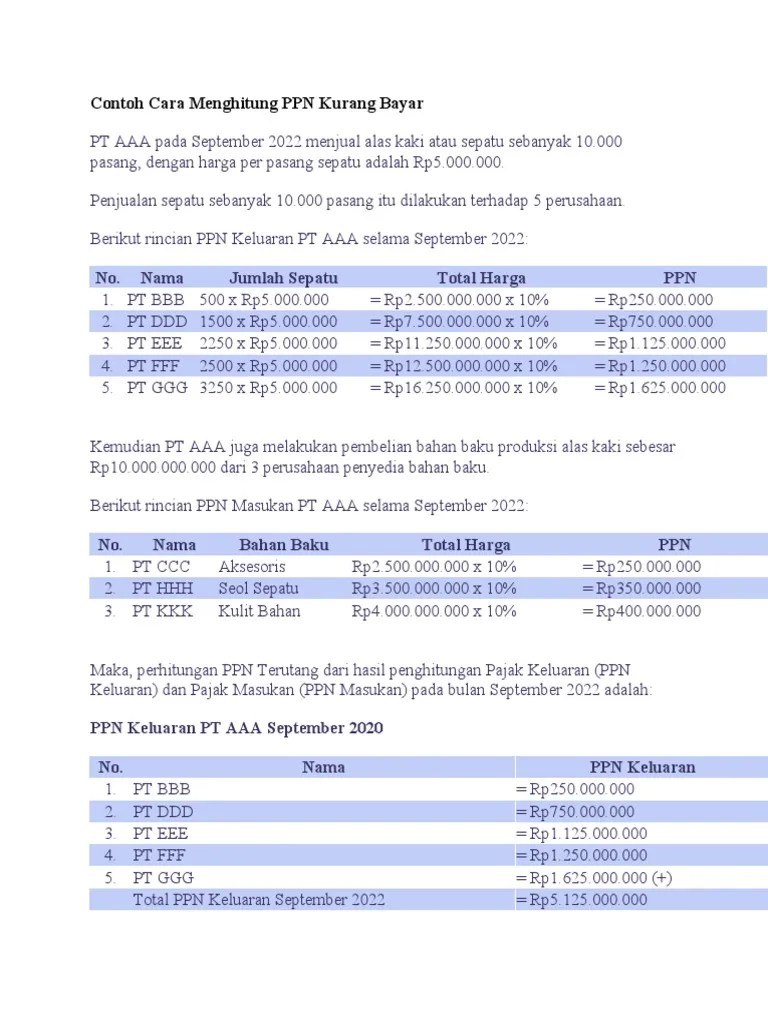 Contoh Cara Menghitung PPN Kurang Bayar

PT AAA pada September 2022 menjual alas kaki atau sepatu sebanyak 10.000 pasang, dengan harga per pasang sepatu adalah Rp5.000.000.

Penjualan sepatu sebanyak 10.000 pasang itu dilakukan terhadap 5 perusahaan.

Berikut rincian PPN Keluaran PT AAA selama September 2022:

| No. | Nama | Jumlah Sepatu | Total Harga | PPN |
|---|---|---|---|---|
| 1. | PT BBB | 500 x Rp5.000.000 | = Rp2.500.000.000 x 10% | = Rp250.000.000 |
| 2. | PT DDD | 1500 x Rp5.000.000 | = Rp7.500.000.000 x 10% | = Rp750.000.000 |
| 3. | PT EEE | 2250 x Rp5.000.000 | = Rp11.250.000.000 x 10% | = Rp1.125.000.000 |
| 4. | PT FFF | 2500 x Rp5.000.000 | = Rp12.500.000.000 x 10% | = Rp1.250.000.000 |
| 5. | PT GGG | 3250 x Rp5.000.000 | = Rp16.250.000.000 x 10% | = Rp1.625.000.000 |

Kemudian PT AAA juga melakukan pembelian bahan baku produksi alas kaki sebesar Rp10.000.000.000 dari 3 perusahaan penyedia bahan baku.

Berikut rincian PPN Masukan PT AAA selama September 2022:

| No. | Nama | Bahan Baku | Total Harga | PPN |
|---|---|---|---|---|
| 1. | PT CCC | Aksesoris | Rp2.500.000.000 x 10% | = Rp250.000.000 |
| 2. | PT HHH | Seol Sepatu | Rp3.500.000.000 x 10% | = Rp350.000.000 |
| 3. | PT KKK | Kulit Bahan | Rp4.000.000.000 x 10% | = Rp400.000.000 |

Maka, perhitungan PPN Terutang dari hasil penghitungan Pajak Keluaran (PPN Keluaran) dan Pajak Masukan (PPN Masukan) pada bulan September 2022 adalah:

PPN Keluaran PT AAA September 2020

| No. | Nama | PPN Keluaran |
|---|---|---|
| 1. | PT BBB | = Rp250.000.000 |
| 2. | PT DDD | = Rp750.000.000 |
| 3. | PT EEE | = Rp1.125.000.000 |
| 4. | PT FFF | = Rp1.250.000.000 |
| 5. | PT GGG | = Rp1.625.000.000 (+) |
| | Total PPN Keluaran September 2022 | = Rp5.125.000.000 |